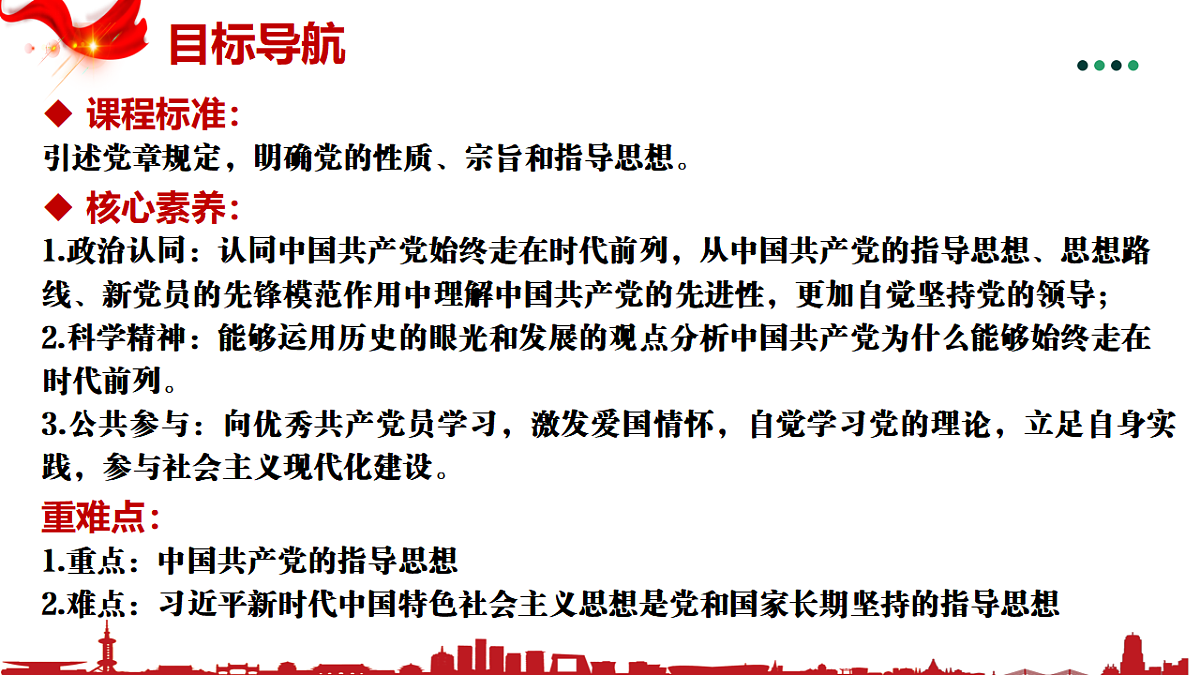 目标导航

◆ 课程标准:
引述党章规定，明确党的性质、宗旨和指导思想。

◆ 核心素养:
1.政治认同：认同中国共产党始终走在时代前列，从中国共产党的指导思想、思想路线、新党员的先锋模范作用中理解中国共产党的先进性，更加自觉坚持党的领导;
2.科学精神：能够运用历史的眼光和发展的观点分析中国共产党为什么能够始终走在时代前列。
3.公共参与：向优秀共产党员学习，激发爱国情怀，自觉学习党的理论，立足自身实践，参与社会主义现代化建设。

重难点:
1.重点：中国共产党的指导思想
2.难点：习近平新时代中国特色社会主义思想是党和国家长期坚持的指导思想